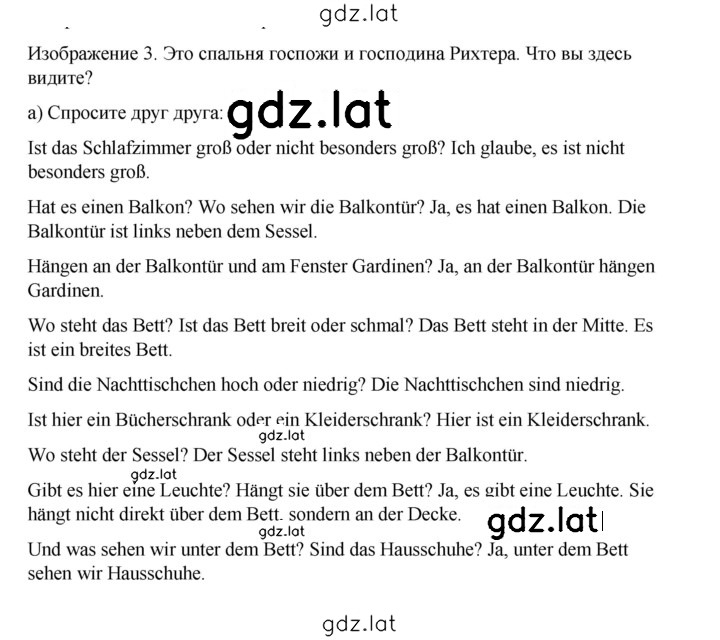 gdz.lat

Изображение 3. Это спальня госпожи и господина Рихтера. Что вы здесь видите?

а) Спросите друг друга: gdz.lat

Ist das Schlafzimmer groß oder nicht besonders groß? Ich glaube, es ist nicht besonders groß.

Hat es einen Balkon? Wo sehen wir die Balkontür? Ja, es hat einen Balkon. Die Balkontür ist links neben dem Sessel.

Hängen an der Balkontür und am Fenster Gardinen? Ja, an der Balkontür hängen Gardinen.

Wo steht das Bett? Ist das Bett breit oder schmal? Das Bett steht in der Mitte. Es ist ein breites Bett.

Sind die Nachttischchen hoch oder niedrig? Die Nachttischchen sind niedrig.

Ist hier ein Bücherschrank oder ein Kleiderschrank? Hier ist ein Kleiderschrank.

gdz.lat

Wo steht der Sessel? Der Sessel steht links neben der Balkontür.

gdz.lat

Gibt es hier eine Leuchte? Hängt sie über dem Bett? Ja, es gibt eine Leuchte. Sie hängt nicht direkt über dem Bett. sondern an der Decke.

gdz.lat

gdz.lat

Und was sehen wir unter dem Bett? Sind das Hausschuhe? Ja, unter dem Bett sehen wir Hausschuhe.

gdz.lat